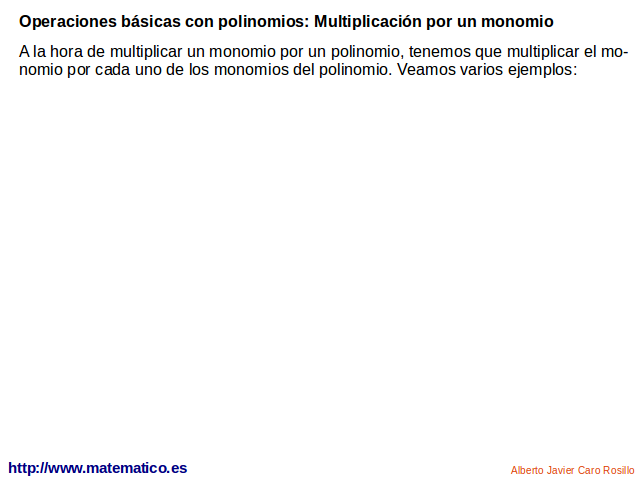 Operaciones básicas con polinomios: Multiplicación por un monomio

A la hora de multiplicar un monomio por un polinomio, tenemos que multiplicar el monomio por cada uno de los monomios del polinomio. Veamos varios ejemplos:

http://www.matematico.es

Alberto Javier Caro Rosillo